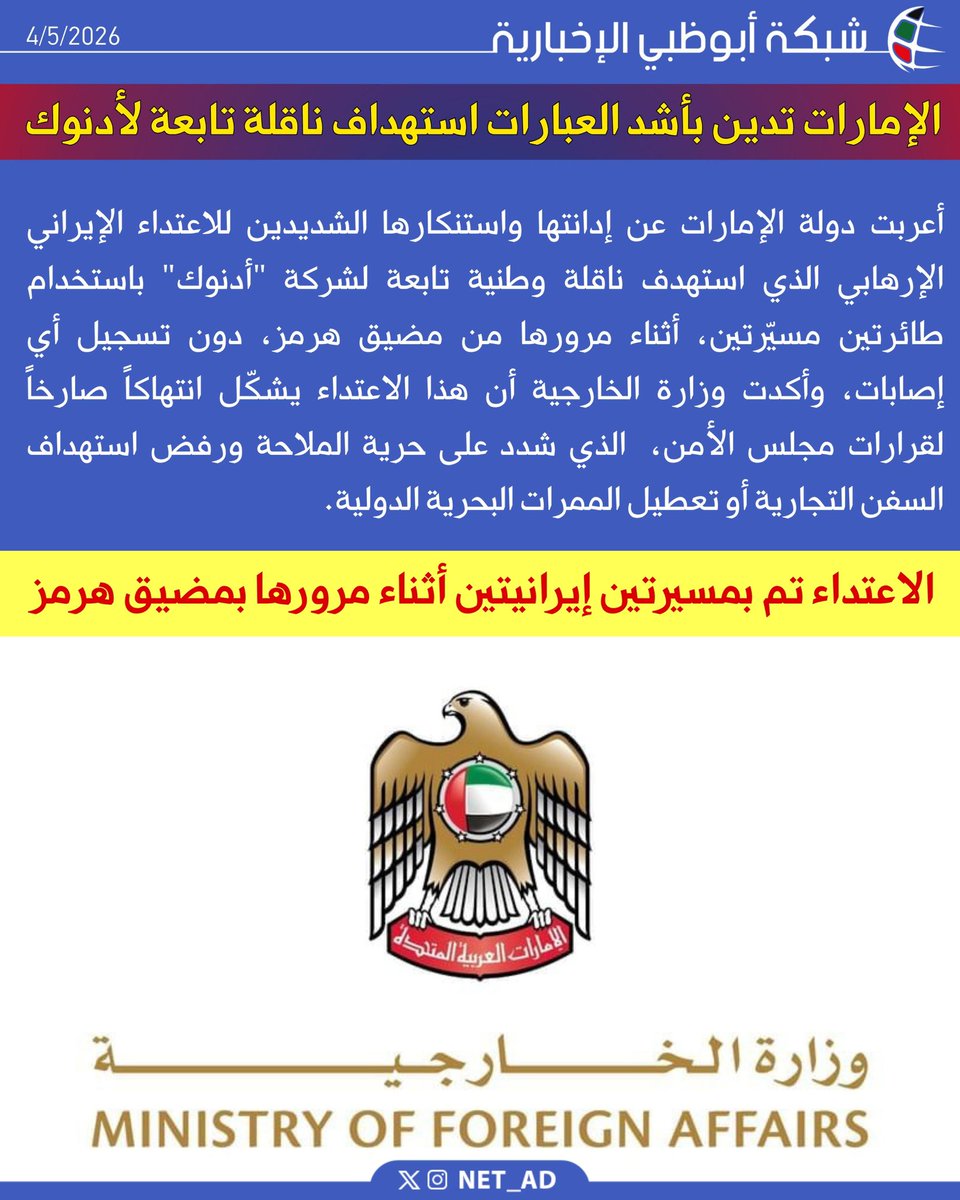 شبكة أبوظبي الإخبارية

4/5/2026

الإمارات تدين بأشد العبارات استهداف ناقلة تابعة لأدنوك

أعربت دولة الإمارات عن إدانتها واستنكارها الشديدين للاعتداء الإيراني الإرهابي الذي استهدف ناقلة وطنية تابعة لشركة "أدنوك" باستخدام طائرتين مسيّرتين، أثناء مرورها من مضيق هرمز، دون تسجيل أي إصابات، وأكدت وزارة الخارجية أن هذا الاعتداء يشكّل انتهاكاً صارخاً لقرارات مجلس الأمن، الذي شدد على حرية الملاحة ورفض استهداف السفن التجارية أو تعطيل الممرات البحرية الدولية.

الاعتداء تم بمسيرتين إيرانيتين أثناء مرورها بمضيق هرمز

الإمارات العربية المتحدة

وزارة الخارجية

MINISTRY OF FOREIGN AFFAIRS

NET_AD